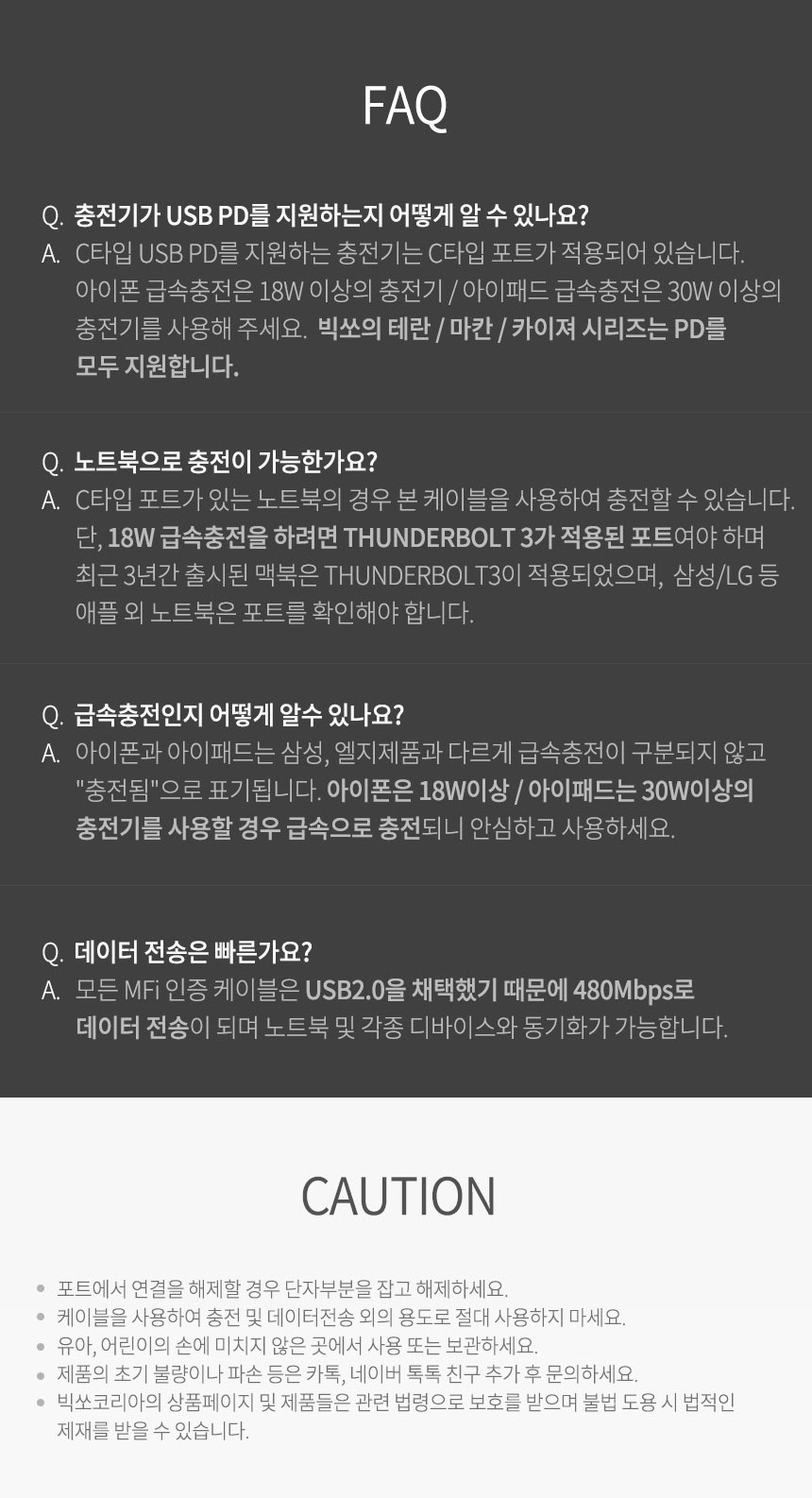 FAQ

Q. 충전기가 USB PD를 지원하는지 어떻게 알 수 있나요?
A. C타입 USB PD를 지원하는 충전기는 C타입 포트가 적용되어 있습니다. 아이폰 급속충전은 18W 이상의 충전기 / 아이패드 급속충전은 30W 이상의 충전기를 사용해 주세요. 빅쏘의 테란 / 마칸 / 카이져 시리즈는 PD를 모두 지원합니다.

Q. 노트북으로 충전이 가능한가요?
A. C타입 포트가 있는 노트북의 경우 본 케이블을 사용하여 충전할 수 있습니다. 단, 18W 급속충전을 하려면 THUNDERBOLT 3가 적용된 포트여야 하며 최근 3년간 출시된 맥북은 THUNDERBOLT3이 적용되었으며, 삼성/LG 등 애플 외 노트북은 포트를 확인해야 합니다.

Q. 급속충전인지 어떻게 알수 있나요?
A. 아이폰과 아이패드는 삼성, 엘지제품과 다르게 급속충전이 구분되지 않고 "충전됨"으로 표기됩니다. 아이폰은 18W이상 / 아이패드는 30W이상의 충전기를 사용할 경우 급속으로 충전되니 안심하고 사용하세요.

Q. 데이터 전송은 빠른가요?
A. 모든 MFi 인증 케이블은 USB2.0을 채택했기 때문에 480Mbps로 데이터 전송이 되며 노트북 및 각종 디바이스와 동기화가 가능합니다.

CAUTION

• 포트에서 연결을 해제할 경우 단자부분을 잡고 해제하세요.
• 케이블을 사용하여 충전 및 데이터전송 외의 용도로 절대 사용하지 마세요.
• 유아, 어린이의 손에 미치지 않은 곳에서 사용 또는 보관하세요.
• 제품의 초기 불량이나 파손 등은 카톡, 네이버 톡톡 친구 추가 후 문의하세요.
• 빅쏘코리아의 상품페이지 및 제품들은 관련 법령으로 보호를 받으며 불법 도용 시 법적인 제재를 받을 수 있습니다.